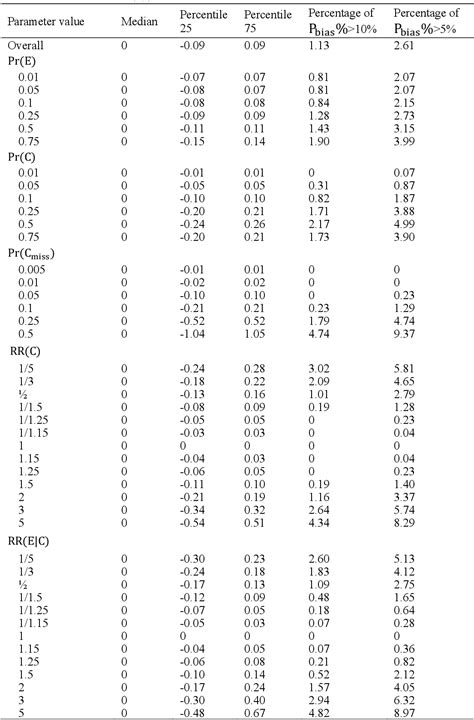 | Parameter value | Median | Percentile 25 | Percentile 75 | Percentage of $P_{bias}\%>10\%$ | Percentage of $P_{bias}\%>5\%$ |
|---|---|---|---|---|---|
| Overall | 0 | -0.09 | 0.09 | 1.13 | 2.61 |
| Pr(E) | | | | | |
| 0.01 | 0 | -0.07 | 0.07 | 0.81 | 2.07 |
| 0.05 | 0 | -0.08 | 0.07 | 0.81 | 2.07 |
| 0.1 | 0 | -0.08 | 0.08 | 0.84 | 2.15 |
| 0.25 | 0 | -0.09 | 0.09 | 1.28 | 2.73 |
| 0.5 | 0 | -0.11 | 0.11 | 1.43 | 3.15 |
| 0.75 | 0 | -0.15 | 0.14 | 1.90 | 3.99 |
| Pr(C) | | | | | |
| 0.01 | 0 | -0.01 | 0.01 | 0 | 0.07 |
| 0.05 | 0 | -0.05 | 0.05 | 0.31 | 0.87 |
| 0.1 | 0 | -0.10 | 0.10 | 0.82 | 1.87 |
| 0.25 | 0 | -0.20 | 0.21 | 1.71 | 3.88 |
| 0.5 | 0 | -0.24 | 0.26 | 2.17 | 4.99 |
| 0.75 | 0 | -0.20 | 0.21 | 1.73 | 3.90 |
| $Pr(C_{miss})$ | | | | | |
| 0.005 | 0 | -0.01 | 0.01 | 0 | 0 |
| 0.01 | 0 | -0.02 | 0.02 | 0 | 0 |
| 0.05 | 0 | -0.10 | 0.10 | 0 | 0.23 |
| 0.1 | 0 | -0.21 | 0.21 | 0.23 | 1.29 |
| 0.25 | 0 | -0.52 | 0.52 | 1.79 | 4.74 |
| 0.5 | 0 | -1.04 | 1.05 | 4.74 | 9.37 |
| RR(C) | | | | | |
| 1/5 | 0 | -0.24 | 0.28 | 3.02 | 5.81 |
| 1/3 | 0 | -0.18 | 0.22 | 2.09 | 4.65 |
| ½ | 0 | -0.13 | 0.16 | 1.01 | 2.79 |
| 1/1.5 | 0 | -0.08 | 0.09 | 0.19 | 1.28 |
| 1/1.25 | 0 | -0.05 | 0.05 | 0 | 0.23 |
| 1/1.15 | 0 | -0.03 | 0.03 | 0 | 0.04 |
| 1 | 0 | 0 | 0 | 0 | 0 |
| 1.15 | 0 | -0.04 | 0.03 | 0 | 0.04 |
| 1.25 | 0 | -0.06 | 0.05 | 0 | 0.23 |
| 1.5 | 0 | -0.11 | 0.10 | 0.19 | 1.40 |
| 2 | 0 | -0.21 | 0.19 | 1.16 | 3.37 |
| 3 | 0 | -0.34 | 0.32 | 2.64 | 5.74 |
| 5 | 0 | -0.54 | 0.51 | 4.34 | 8.29 |
| RR(E\|C) | | | | | |
| 1/5 | 0 | -0.30 | 0.23 | 2.60 | 5.13 |
| 1/3 | 0 | -0.24 | 0.18 | 1.83 | 4.12 |
| ½ | 0 | -0.17 | 0.13 | 1.09 | 2.75 |
| 1/1.5 | 0 | -0.12 | 0.09 | 0.48 | 1.65 |
| 1/1.25 | 0 | -0.07 | 0.05 | 0.18 | 0.64 |
| 1/1.15 | 0 | -0.05 | 0.03 | 0.07 | 0.28 |
| 1 | 0 | 0 | 0 | 0 | 0 |
| 1.15 | 0 | -0.04 | 0.05 | 0.07 | 0.36 |
| 1.25 | 0 | -0.06 | 0.08 | 0.21 | 0.82 |
| 1.5 | 0 | -0.10 | 0.14 | 0.52 | 2.12 |
| 2 | 0 | -0.17 | 0.24 | 1.57 | 4.05 |
| 3 | 0 | -0.30 | 0.40 | 2.94 | 6.32 |
| 5 | 0 | -0.48 | 0.67 | 4.82 | 8.97 |